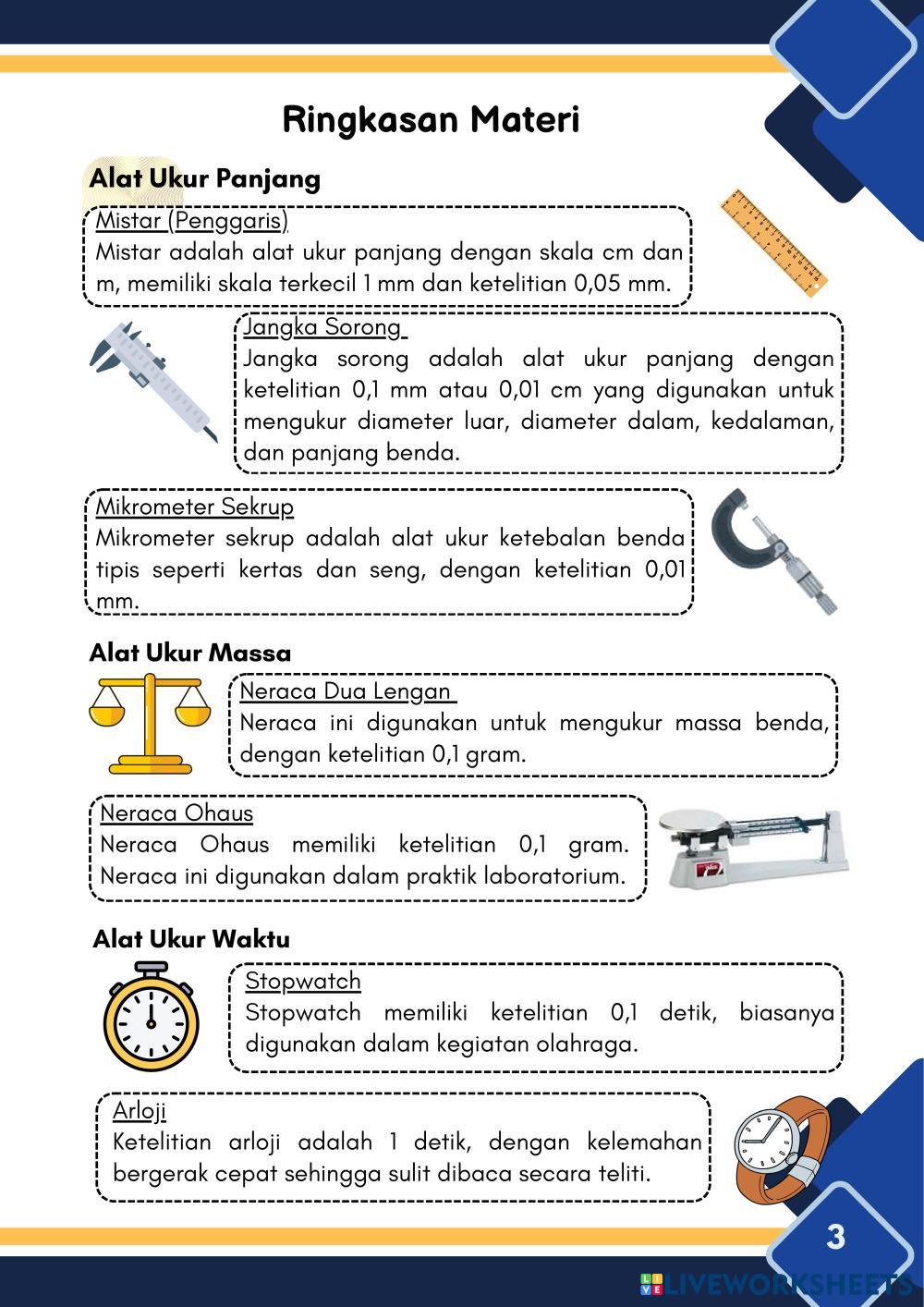 Ringkasan Materi

Alat Ukur Panjang

Mistar (Penggaris)
Mistar adalah alat ukur panjang dengan skala cm dan m, memiliki skala terkecil 1 mm dan ketelitian 0,05 mm.

Jangka Sorong
Jangka sorong adalah alat ukur panjang dengan ketelitian 0,1 mm atau 0,01 cm yang digunakan untuk mengukur diameter luar, diameter dalam, kedalaman, dan panjang benda.

Mikrometer Sekrup
Mikrometer sekrup adalah alat ukur ketebalan benda tipis seperti kertas dan seng, dengan ketelitian 0,01 mm.

Alat Ukur Massa

Neraca Dua Lengan
Neraca ini digunakan untuk mengukur massa benda, dengan ketelitian 0,1 gram.

Neraca Ohaus
Neraca Ohaus memiliki ketelitian 0,1 gram. Neraca ini digunakan dalam praktik laboratorium.

Alat Ukur Waktu

Stopwatch
Stopwatch memiliki ketelitian 0,1 detik, biasanya digunakan dalam kegiatan olahraga.

Arloji
Ketelitian arloji adalah 1 detik, dengan kelemahan bergerak cepat sehingga sulit dibaca secara teliti.

3

LIVEWORKSHEETS